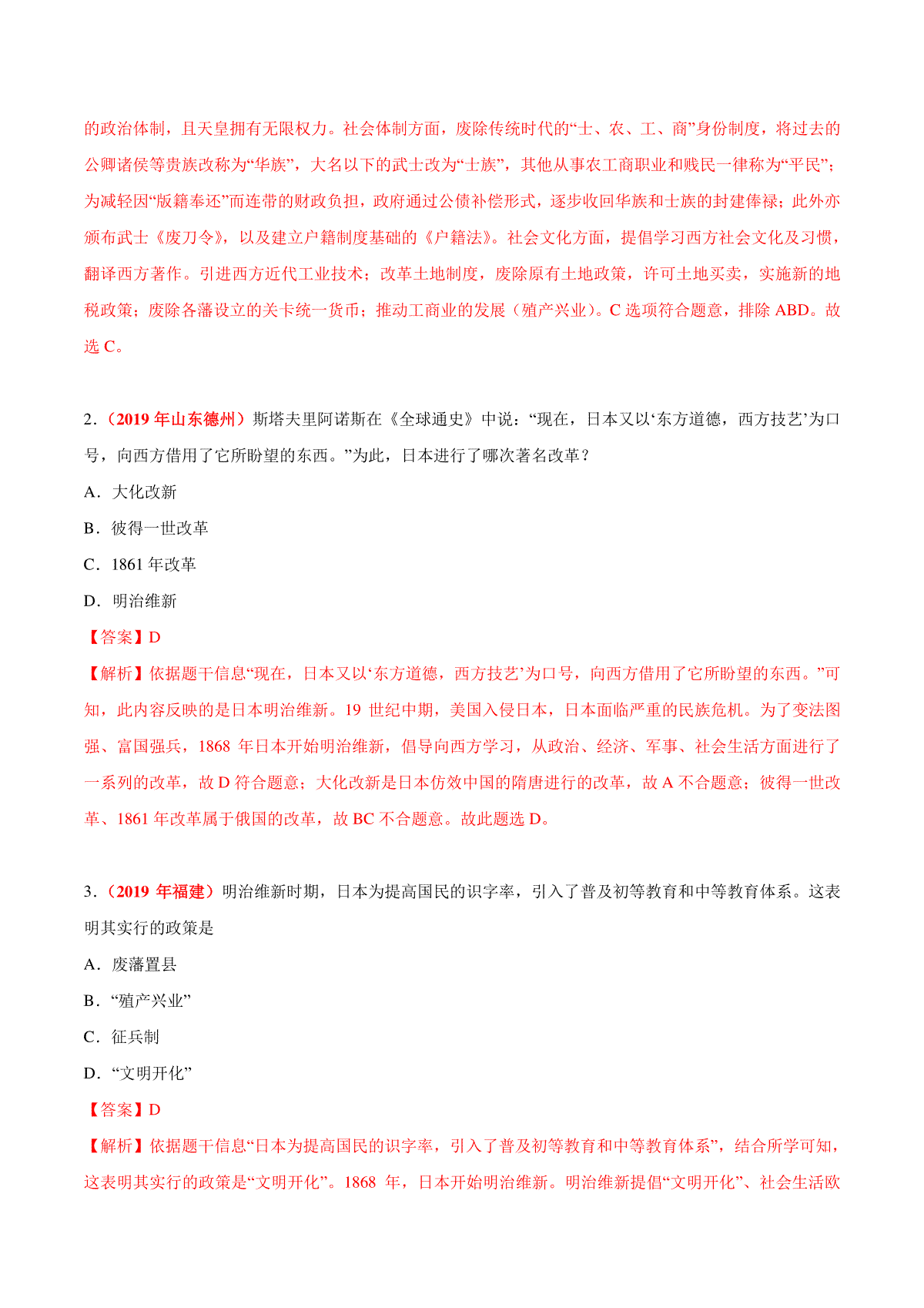 的政治体制，且天皇拥有无限权力。社会体制方面，废除传统时代的“士、农、工、商”身份制度，将过去的公卿诸侯等贵族改称为“华族”，大名以下的武士改为“士族”，其他从事农工商职业和贱民一律称为“平民”；为减轻因“版籍奉还”而连带的财政负担，政府通过公债补偿形式，逐步收回华族和士族的封建俸禄；此外亦颁布武士《废刀令》，以及建立户籍制度基础的《户籍法》。社会文化方面，提倡学习西方社会文化及习惯，翻译西方著作。引进西方近代工业技术；改革土地制度，废除原有土地政策，许可土地买卖，实施新的地税政策；废除各藩设立的关卡统一货币；推动工商业的发展（殖产兴业）。C 选项符合题意，排除 ABD。故选 C。

2．（2019 年山东德州）斯塔夫里阿诺斯在《全球通史》中说：“现在，日本又以‘东方道德，西方技艺’为口号，向西方借用了它所盼望的东西。”为此，日本进行了哪次著名改革？

A．大化改新

B．彼得一世改革

C．1861 年改革

D．明治维新

【答案】D

【解析】依据题干信息“现在，日本又以‘东方道德，西方技艺’为口号，向西方借用了它所盼望的东西。”可知，此内容反映的是日本明治维新。19 世纪中期，美国入侵日本，日本面临严重的民族危机。为了变法图强、富国强兵，1868 年日本开始明治维新，倡导向西方学习，从政治、经济、军事、社会生活方面进行了一系列的改革，故 D 符合题意；大化改新是日本仿效中国的隋唐进行的改革，故 A 不合题意；彼得一世改革、1861 年改革属于俄国的改革，故 BC 不合题意。故此题选 D。

3．（2019 年福建）明治维新时期，日本为提高国民的识字率，引入了普及初等教育和中等教育体系。这表明其实行的政策是

A．废藩置县

B．“殖产兴业”

C．征兵制

D．“文明开化”

【答案】D

【解析】依据题干信息“日本为提高国民的识字率，引入了普及初等教育和中等教育体系”，结合所学可知，这表明其实行的政策是“文明开化”。1868 年，日本开始明治维新。明治维新提倡“文明开化”、社会生活欧